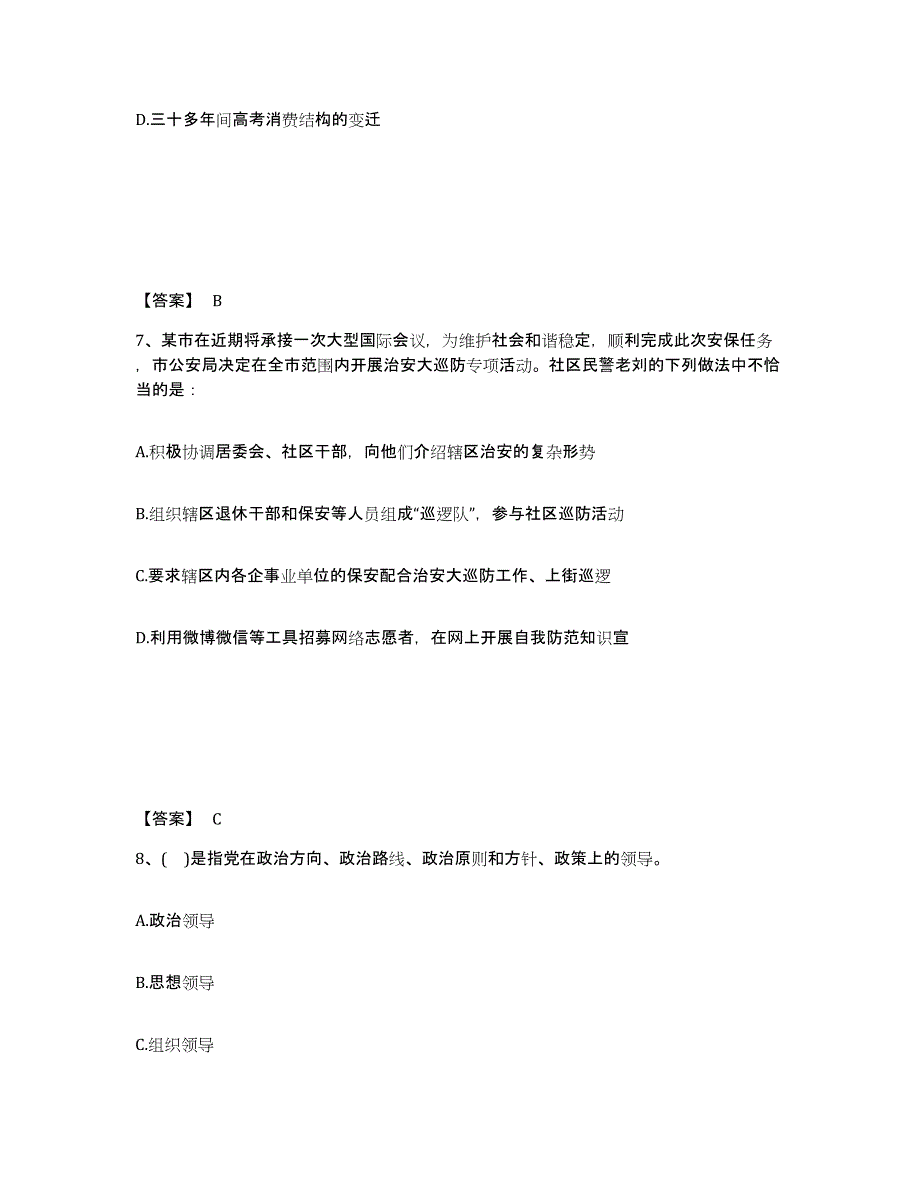 D.三十多年间高考消费结构的变迁

【答案】 B

7、某市在近期将承接一次大型国际会议，为维护社会和谐稳定，顺利完成此次安保任务，市公安局决定在全市范围内开展治安大巡防专项活动。社区民警老刘的下列做法中不恰当的是：

A.积极协调居委会、社区干部，向他们介绍辖区治安的复杂形势

B.组织辖区退休干部和保安等人员组成“巡逻队”，参与社区巡防活动

C.要求辖区内各企事业单位的保安配合治安大巡防工作、上街巡逻

D.利用微博微信等工具招募网络志愿者，在网上开展自我防范知识宣

【答案】 C

8、( )是指党在政治方向、政治路线、政治原则和方针、政策上的领导。

A.政治领导

B.思想领导

C.组织领导